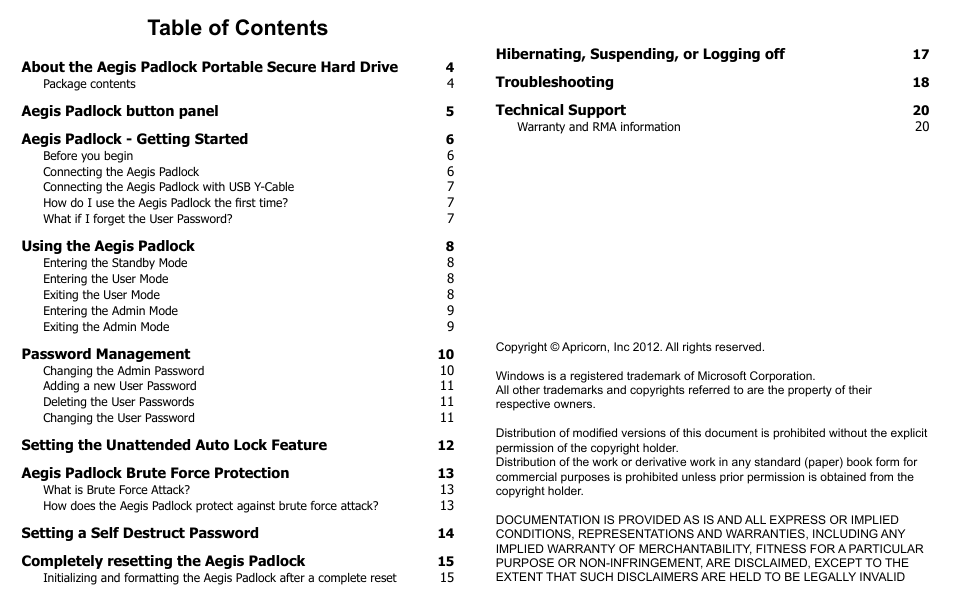 Table of Contents

About the Aegis Padlock Portable Secure Hard Drive 4
Package contents 4

Aegis Padlock button panel 5

Aegis Padlock - Getting Started 6
Before you begin 6
Connecting the Aegis Padlock 6
Connecting the Aegis Padlock with USB Y-Cable 7
How do I use the Aegis Padlock the first time? 7
What if I forget the User Password? 7

Using the Aegis Padlock 8
Entering the Standby Mode 8
Entering the User Mode 8
Exiting the User Mode 8
Entering the Admin Mode 9
Exiting the Admin Mode 9

Password Management 10
Changing the Admin Password 10
Adding a new User Password 11
Deleting the User Passwords 11
Changing the User Password 11

Setting the Unattended Auto Lock Feature 12

Aegis Padlock Brute Force Protection 13
What is Brute Force Attack? 13
How does the Aegis Padlock protect against brute force attack? 13

Setting a Self Destruct Password 14

Completely resetting the Aegis Padlock 15
Initializing and formatting the Aegis Padlock after a complete reset 15

Hibernating, Suspending, or Logging off 17

Troubleshooting 18

Technical Support 20
Warranty and RMA information 20

Copyright © Apricorn, Inc 2012. All rights reserved.

Windows is a registered trademark of Microsoft Corporation.
All other trademarks and copyrights referred to are the property of their respective owners.

Distribution of modified versions of this document is prohibited without the explicit permission of the copyright holder.
Distribution of the work or derivative work in any standard (paper) book form for commercial purposes is prohibited unless prior permission is obtained from the copyright holder.

DOCUMENTATION IS PROVIDED AS IS AND ALL EXPRESS OR IMPLIED CONDITIONS, REPRESENTATIONS AND WARRANTIES, INCLUDING ANY IMPLIED WARRANTY OF MERCHANTABILITY, FITNESS FOR A PARTICULAR PURPOSE OR NON-INFRINGEMENT, ARE DISCLAIMED, EXCEPT TO THE EXTENT THAT SUCH DISCLAIMERS ARE HELD TO BE LEGALLY INVALID